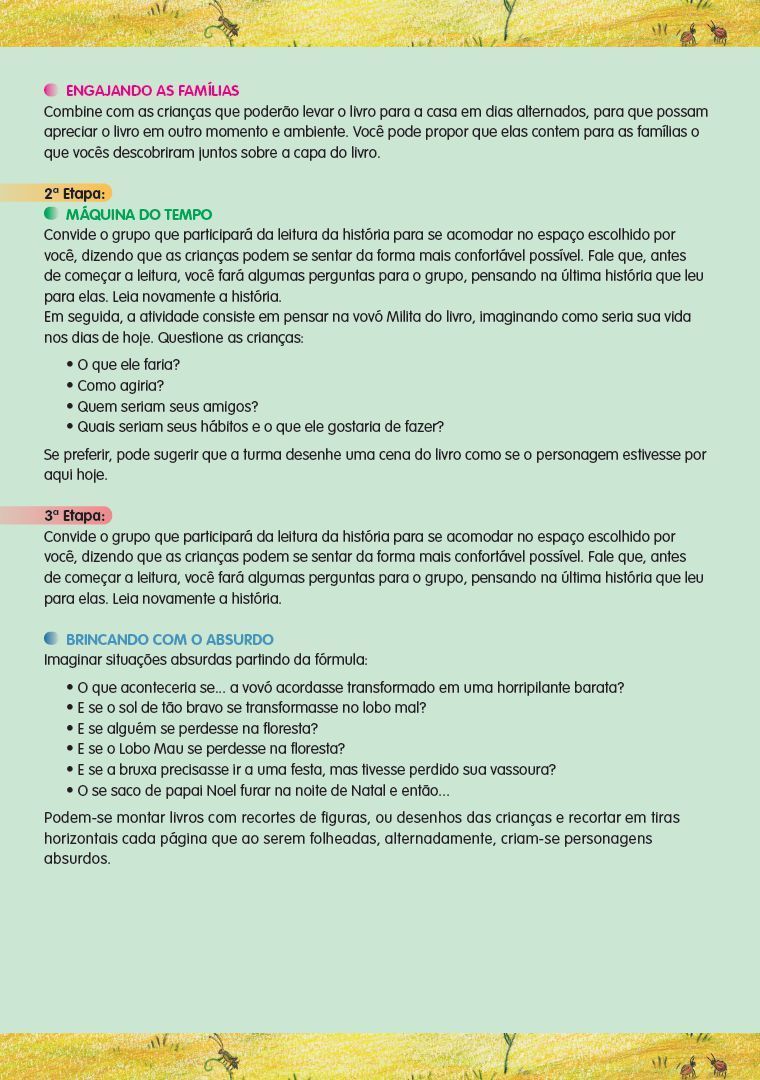 ENGAJANDO AS FAMÍLIAS
Combine com as crianças que poderão levar o livro para a casa em dias alternados, para que possam apreciar o livro em outro momento e ambiente. Você pode propor que elas contem para as famílias o que vocês descobriram juntos sobre a capa do livro.

2ª Etapa:
MÁQUINA DO TEMPO
Convide o grupo que participará da leitura da história para se acomodar no espaço escolhido por você, dizendo que as crianças podem se sentar da forma mais confortável possível. Fale que, antes de começar a leitura, você fará algumas perguntas para o grupo, pensando na última história que leu para elas. Leia novamente a história.
Em seguida, a atividade consiste em pensar na vovó Milita do livro, imaginando como seria sua vida nos dias de hoje. Questione as crianças:

• O que ele faria?
• Como agiria?
• Quem seriam seus amigos?
• Quais seriam seus hábitos e o que ele gostaria de fazer?

Se preferir, pode sugerir que a turma desenhe uma cena do livro como se o personagem estivesse por aqui hoje.

3ª Etapa:
Convide o grupo que participará da leitura da história para se acomodar no espaço escolhido por você, dizendo que as crianças podem se sentar da forma mais confortável possível. Fale que, antes de começar a leitura, você fará algumas perguntas para o grupo, pensando na última história que leu para elas. Leia novamente a história.

BRINCANDO COM O ABSURDO
Imaginar situações absurdas partindo da fórmula:

• O que aconteceria se... a vovó acordasse transformado em uma horripilante barata?
• E se o sol de tão bravo se transformasse no lobo mal?
• E se alguém se perdesse na floresta?
• E se o Lobo Mau se perdesse na floresta?
• E se a bruxa precisasse ir a uma festa, mas tivesse perdido sua vassoura?
• O se saco de papai Noel furar na noite de Natal e então...

Podem-se montar livros com recortes de figuras, ou desenhos das crianças e recortar em tiras horizontais cada página que ao serem folheadas, alternadamente, criam-se personagens absurdos.